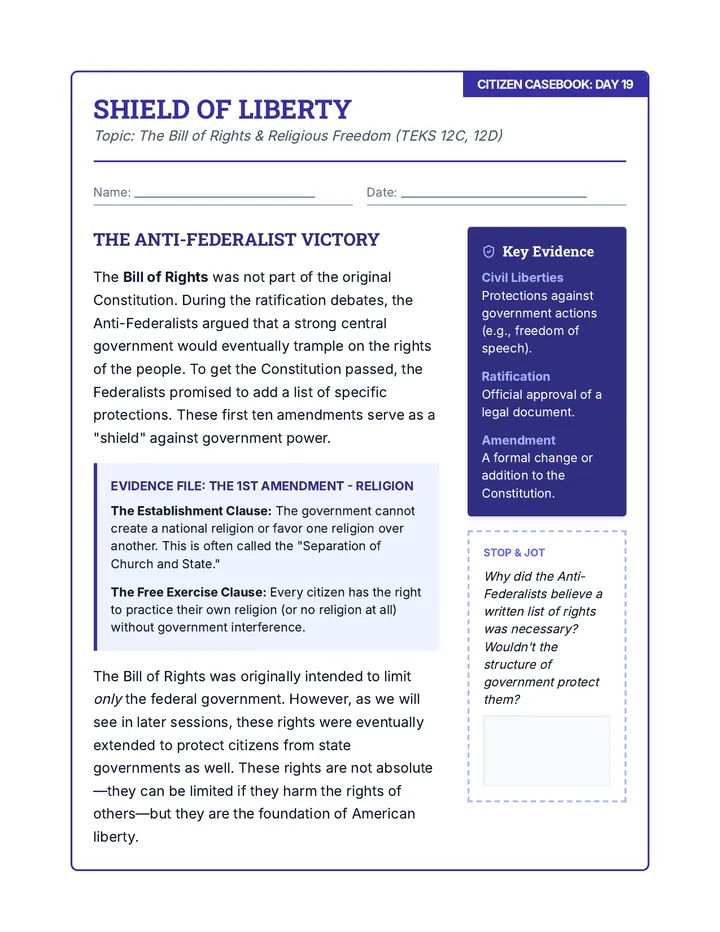 CITIZEN CASEBOOK: DAY 19

SHIELD OF LIBERTY

Topic: The Bill of Rights & Religious Freedom (TEKS 12C, 12D)

Name: ____ Date: ____

THE ANTI-FEDERALIST VICTORY

The Bill of Rights was not part of the original Constitution. During the ratification debates, the Anti-Federalists argued that a strong central government would eventually trample on the rights of the people. To get the Constitution passed, the Federalists promised to add a list of specific protections. These first ten amendments serve as a "shield" against government power.

EVIDENCE FILE: THE 1ST AMENDMENT - RELIGION

The Establishment Clause: The government cannot create a national religion or favor one religion over another. This is often called the "Separation of Church and State."

The Free Exercise Clause: Every citizen has the right to practice their own religion (or no religion at all) without government interference.

The Bill of Rights was originally intended to limit only the federal government. However, as we will see in later sessions, these rights were eventually extended to protect citizens from state governments as well. These rights are not absolute—they can be limited if they harm the rights of others—but they are the foundation of American liberty.

Key Evidence

Civil Liberties
Protections against government actions (e.g., freedom of speech).

Ratification
Official approval of a legal document.

Amendment
A formal change or addition to the Constitution.

STOP & JOT

Why did the Anti-Federalists believe a written list of rights was necessary? Wouldn't the structure of government protect them?